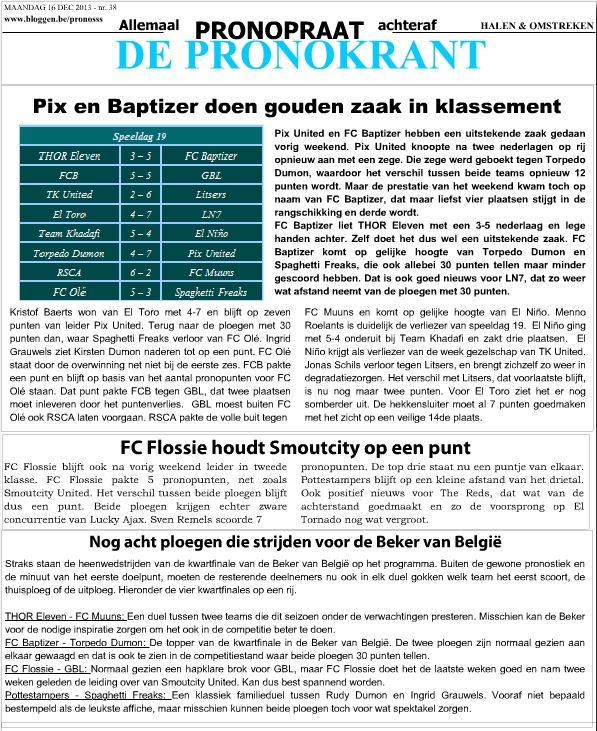 MAANDAG 16 DEC 2013 - nr. 38
www.bloggen.be/pronosss

Allemaal PRONOPRAAT achteraf

HALEN & OMSTREKEN

DE PRONOKRANT

Pix en Baptizer doen gouden zaak in klassement

| Speeldag 19 | | |
|---|---|---|
| THOR Eleven | 3 – 5 | FC Baptizer |
| FCB | 5 – 5 | GBL |
| TK United | 2 – 6 | Litsers |
| El Toro | 4 – 7 | LN7 |
| Team Khadafi | 5 – 4 | El Niño |
| Torpedo Dumon | 4 – 7 | Pix United |
| RSCA | 6 – 2 | FC Muuns |
| FC Olé | 5 – 3 | Spaghetti Freaks |

Pix United en FC Baptizer hebben een uitstekende zaak gedaan vorig weekend. Pix United knoopte na twee nederlagen op rij opnieuw aan met een zege. Die zege werd geboekt tegen Torpedo Dumon, waardoor het verschil tussen beide teams opnieuw 12 punten wordt. Maar de prestatie van het weekend kwam toch op naam van FC Baptizer, dat maar liefst vier plaatsen stijgt in de rangschikking en derde wordt.

FC Baptizer liet THOR Eleven met een 3-5 nederlaag en lege handen achter. Zelf doet het dus wel een uitstekende zaak. FC Baptizer komt op gelijke hoogte van Torpedo Dumon en Spaghetti Freaks, die ook allebei 30 punten tellen maar minder gescoord hebben. Dat is ook goed nieuws voor LN7, dat zo weer wat afstand neemt van de ploegen met 30 punten.

Kristof Baerts won van El Toro met 4-7 en blijft op zeven punten van leider Pix United. Terug naar de ploegen met 30 punten dan, waar Spaghetti Freaks verloor van FC Olé. Ingrid Grauwels ziet Kirsten Dumon naderen tot op een punt. FC Olé staat door de overwinning net niet bij de eerste zes. FCB pakte een punt en blijft op basis van het aantal pronopunten voor FC Olé staan. Dat punt pakte FCB tegen GBL, dat twee plaatsen moet inleveren door het puntenverlies. GBL moest buiten FC Olé ook RSCA laten voorgaan. RSCA pakte de volle buit tegen FC Muuns en komt op gelijke hoogte van El Niño. Menno Roelants is duidelijk de verliezer van speeldag 19. El Niño ging met 5-4 onderuit bij Team Khadafi en zakt drie plaatsen. El Niño krijgt als verliezer van de week gezelschap van TK United. Jonas Schils verloor tegen Litsers, en brengt zichzelf zo weer in degradatiezorgen. Het verschil met Litsers, dat voorlaatste blijft, is nu nog maar twee punten. Voor El Toro ziet het er nog somberder uit. De hekkensluiter moet al 7 punten goedmaken met het zicht op een veilige 14de plaats.

FC Flossie houdt Smoutcity op een punt

FC Flossie blijft ook na vorig weekend leider in tweede klasse. FC Flossie pakte 5 pronopunten, net zoals Smoutcity United. Het verschil tussen beide ploegen blijft dus een punt. Beide ploegen krijgen echter zware concurrentie van Lucky Ajax. Sven Remels scoorde 7 pronopunten. De top drie staat nu een puntje van elkaar. Pottestampers blijft op een kleine afstand van het drietal. Ook positief nieuws voor The Reds, dat wat van de achterstand goedmaakt en zo de voorsprong op El Tornado nog wat vergroot.

Nog acht ploegen die strijden voor de Beker van België

Straks staan de heenwedstrijden van de kwartfinale van de Beker van België op het programma. Buiten de gewone pronostiek en de minuut van het eerste doelpunt, moeten de resterende deelnemers nu ook in elk duel gokken welk team het eerst scoort, de thuisploeg of de uitploeg. Hieronder de vier kwartfinales op een rij.

THOR Eleven - FC Muuns: Een duel tussen twee teams die dit seizoen onder de verwachtingen presteren. Misschien kan de Beker voor de nodige inspiratie zorgen om het ook in de competitie beter te doen.
FC Baptizer - Torpedo Dumon: De topper van de kwartfinale in de Beker van België. De twee ploegen zijn normaal gezien aan elkaar gewaagd en dat is ook te zien in de competitiestand waar beide ploegen 30 punten tellen.
FC Flossie - GBL: Normaal gezien een hapklare brok voor GBL, maar FC Flossie doet het de laatste weken goed en nam twee weken geleden de leiding over van Smoutcity United. Kan dus best spannend worden.
Pottestampers - Spaghetti Freaks: Een klassiek familieduel tussen Rudy Dumon en Ingrid Grauwels. Vooraf niet bepaald bestempeld als de leukste affiche, maar misschien kunnen beide ploegen toch voor wat spektakel zorgen.